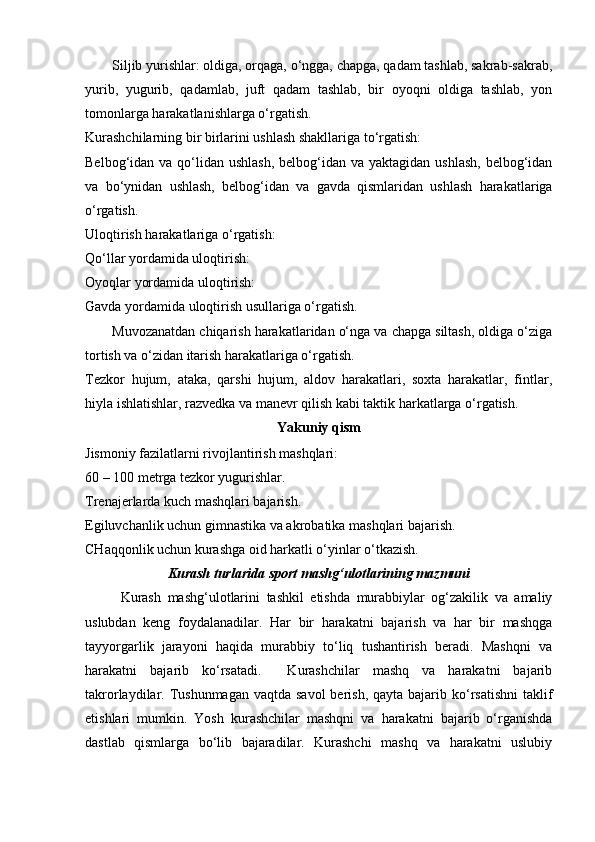 Siljib yurishlar: oldiga, orqaga, o‘ngga, chapga, qadam tashlab, sakrab-sakrab, yurib, yugurib, qadamlab, juft qadam tashlab, bir oyoqni oldiga tashlab, yon tomonlarga harakatlanishlarga o‘rgatish.

Kurashchilarning bir birlarini ushlash shakllariga to‘rgatish:

Belbog‘idan va qo‘lidan ushlash, belbog‘idan va yaktagidan ushlash, belbog‘idan va bo‘ynidan ushlash, belbog‘idan va gavda qismlaridan ushlash harakatlariga o‘rgatish.

Uloqtirish harakatlariga o‘rgatish:

Qo‘llar yordamida uloqtirish:

Oyoqlar yordamida uloqtirish:

Gavda yordamida uloqtirish usullariga o‘rgatish.

Muvozanatdan chiqarish harakatlaridan o‘nga va chapga siltash, oldiga o‘ziga tortish va o‘zidan itarish harakatlariga o‘rgatish.

Tezkor hujum, ataka, qarshi hujum, aldov harakatlari, soxta harakatlar, fintlar, hiyla ishlatishlar, razvedka va manevr qilish kabi taktik harkatlarga o‘rgatish.

Yakuniy qism

Jismoniy fazilatlarni rivojlantirish mashqlari:

60 – 100 metrga tezkor yugurishlar.

Trenajerlarda kuch mashqlari bajarish.

Egiluvchanlik uchun gimnastika va akrobatika mashqlari bajarish.

CHaqqonlik uchun kurashga oid harkatli o‘yinlar o‘tkazish.

Kurash turlarida sport mashg‘ulotlarining mazmuni

Kurash mashg‘ulotlarini tashkil etishda murabbiylar og‘zakilik va amaliy uslubdan keng foydalanadilar. Har bir harakatni bajarish va har bir mashqga tayyorgarlik jarayoni haqida murabbiy to‘liq tushantirish beradi. Mashqni va harakatni bajarib ko‘rsatadi. Kurashchilar mashq va harakatni bajarib takrorlaydilar. Tushunmagan vaqtda savol berish, qayta bajarib ko‘rsatishni taklif etishlari mumkin. Yosh kurashchilar mashqni va harakatni bajarib o‘rganishda dastlab qismlarga bo‘lib bajaradilar. Kurashchi mashq va harakatni uslubiy